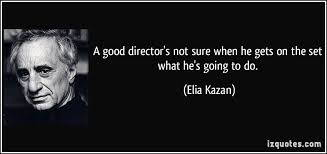 A good director's not sure when he gets on the set what he's going to do.

(Elia Kazan)

izquotes.com